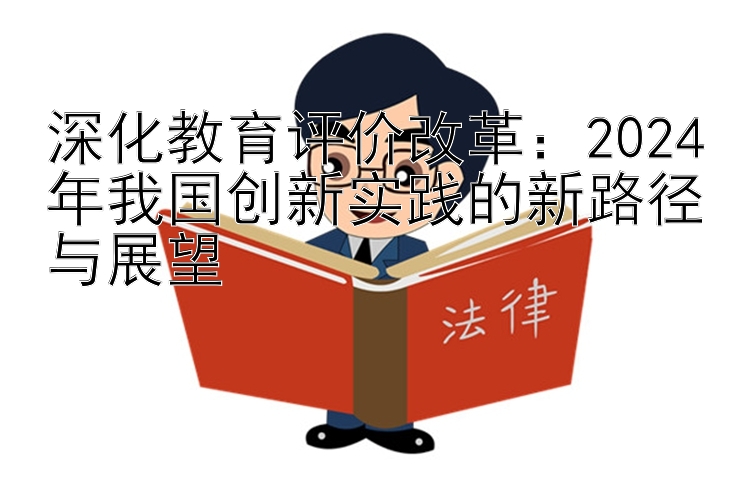 深化教育评价改革：2024年我国创新实践的新路径与展望

法律